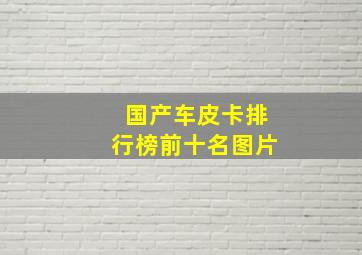 国产车皮卡排行榜前十名图片